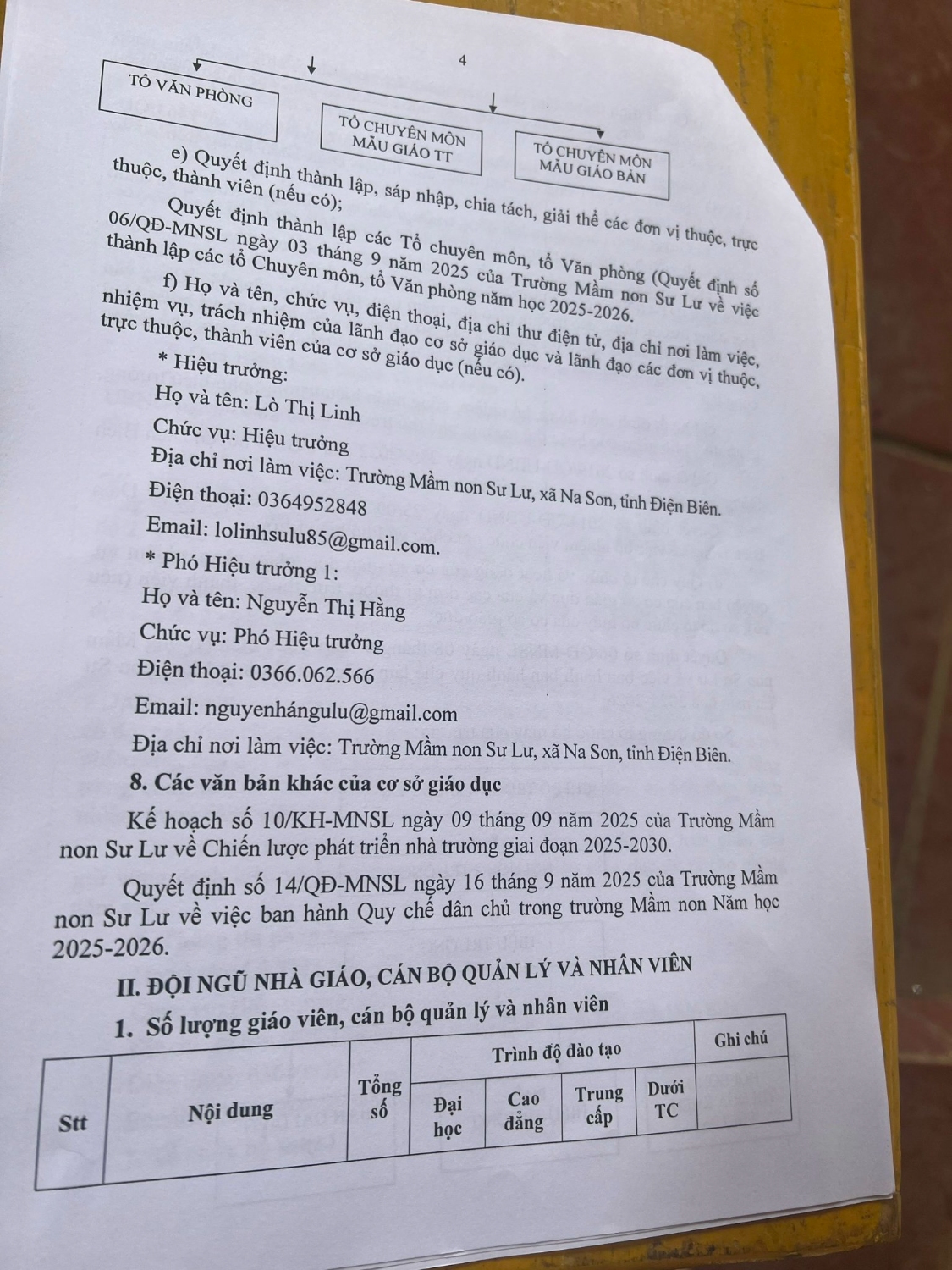 4

TỔ VĂN PHÒNG

TỔ CHUYÊN MÔN MẪU GIÁO TT

TỔ CHUYÊN MÔN MẪU GIÁO BẢN

e) Quyết định thành lập, sáp nhập, chia tách, giải thể các đơn vị thuộc, trực thuộc, thành viên (nếu có);

Quyết định thành lập các Tổ chuyên môn, tổ Văn phòng (Quyết định số 06/QĐ-MNSL ngày 03 tháng 9 năm 2025 của Trường Mầm non Sư Lư về việc thành lập các tổ Chuyên môn, tổ Văn phòng năm học 2025-2026.

f) Họ và tên, chức vụ, điện thoại, địa chỉ thư điện tử, địa chỉ nơi làm việc, nhiệm vụ, trách nhiệm của lãnh đạo cơ sở giáo dục và lãnh đạo các đơn vị thuộc, trực thuộc, thành viên của cơ sở giáo dục (nếu có).

* Hiệu trưởng:

Họ và tên: Lò Thị Linh

Chức vụ: Hiệu trưởng

Địa chỉ nơi làm việc: Trường Mầm non Sư Lư, xã Na Son, tỉnh Điện Biên.

Điện thoại: 0364952848

Email: lolinhsulu85@gmail.com.

* Phó Hiệu trưởng 1:

Họ và tên: Nguyễn Thị Hằng

Chức vụ: Phó Hiệu trưởng

Điện thoại: 0366.062.566

Email: nguyenhángulu@gmail.com

Địa chỉ nơi làm việc: Trường Mầm non Sư Lư, xã Na Son, tỉnh Điện Biên.

8. Các văn bản khác của cơ sở giáo dục

Kế hoạch số 10/KH-MNSL ngày 09 tháng 09 năm 2025 của Trường Mầm non Sư Lư về Chiến lược phát triển nhà trường giai đoạn 2025-2030.

Quyết định số 14/QĐ-MNSL ngày 16 tháng 9 năm 2025 của Trường Mầm non Sư Lư về việc ban hành Quy chế dân chủ trong trường Mầm non Năm học 2025-2026.

II. ĐỘI NGŨ NHÀ GIÁO, CÁN BỘ QUẢN LÝ VÀ NHÂN VIÊN

1. Số lượng giáo viên, cán bộ quản lý và nhân viên

| Stt | Nội dung | Tổng số | Trình độ đào tạo | | | | Ghi chú |
|---|---|---|---|---|---|---|---|
| | | | Đại học | Cao đẳng | Trung cấp | Dưới TC | |